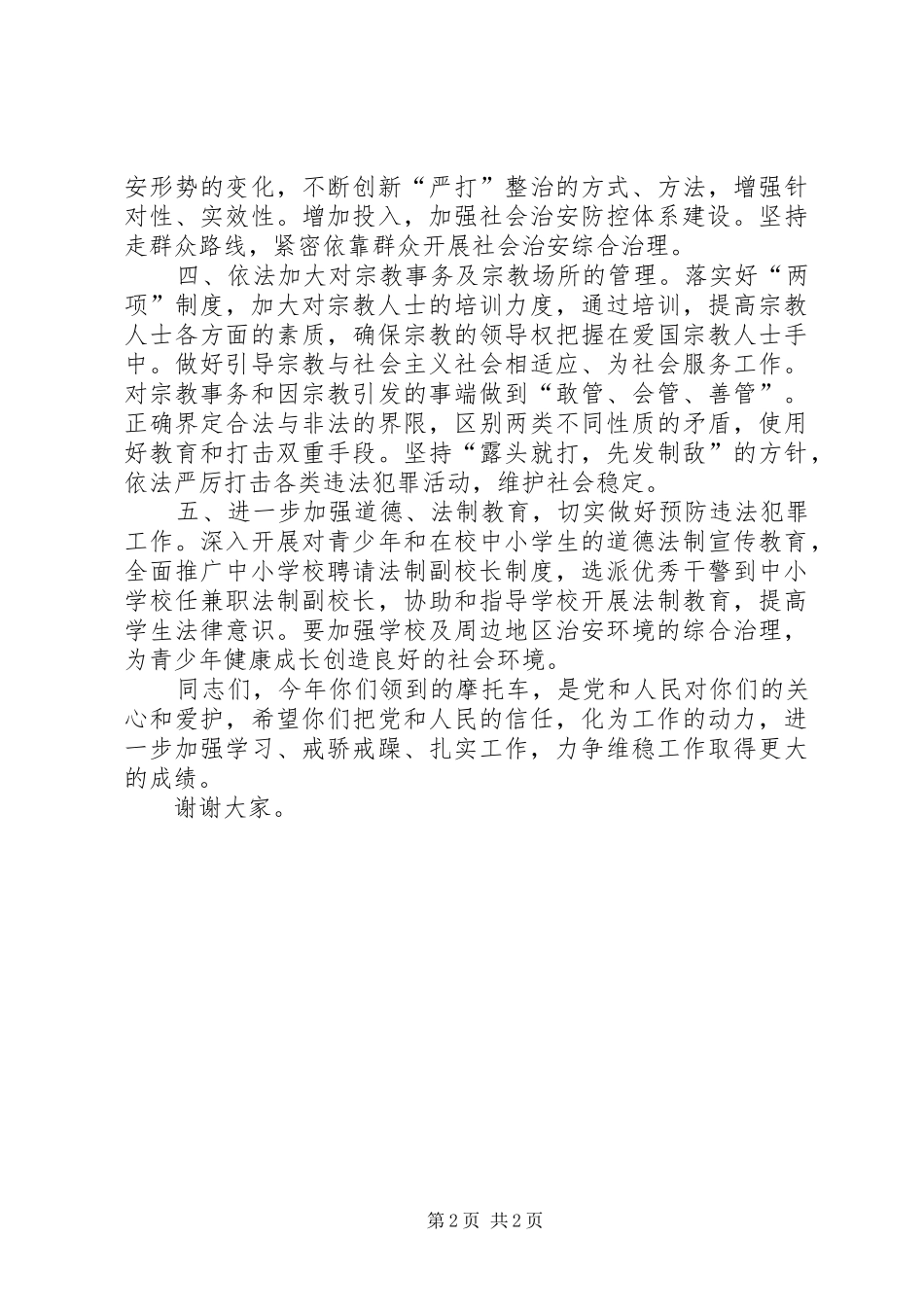 安形势的变化，不断创新“严打”整治的方式、方法，增强针对性、实效性。增加投入，加强社会治安防控体系建设。坚持走群众路线，紧密依靠群众开展社会治安综合治理。

四、依法加大对宗教事务及宗教场所的管理。落实好“两项”制度，加大对宗教人士的培训力度，通过培训，提高宗教人士各方面的素质，确保宗教的领导权把握在爱国宗教人士手中。做好引导宗教与社会主义社会相适应、为社会服务工作。对宗教事务和因宗教引发的事端做到“敢管、会管、善管”。正确界定合法与非法的界限，区别两类不同性质的矛盾，使用好教育和打击双重手段。坚持“露头就打，先发制敌”的方针，依法严厉打击各类违法犯罪活动，维护社会稳定。

五、进一步加强道德、法制教育，切实做好预防违法犯罪工作。深入开展对青少年和在校中小学生的道德法制宣传教育，全面推广中小学校聘请法制副校长制度，选派优秀干警到中小学校任兼职法制副校长，协助和指导学校开展法制教育，提高学生法律意识。要加强学校及周边地区治安环境的综合治理，为青少年健康成长创造良好的社会环境。

同志们，今年你们领到的摩托车，是党和人民对你们的关心和爱护，希望你们把党和人民的信任，化为工作的动力，进一步加强学习、戒骄戒躁、扎实工作，力争维稳工作取得更大的成绩。

谢谢大家。

第2页 共2页